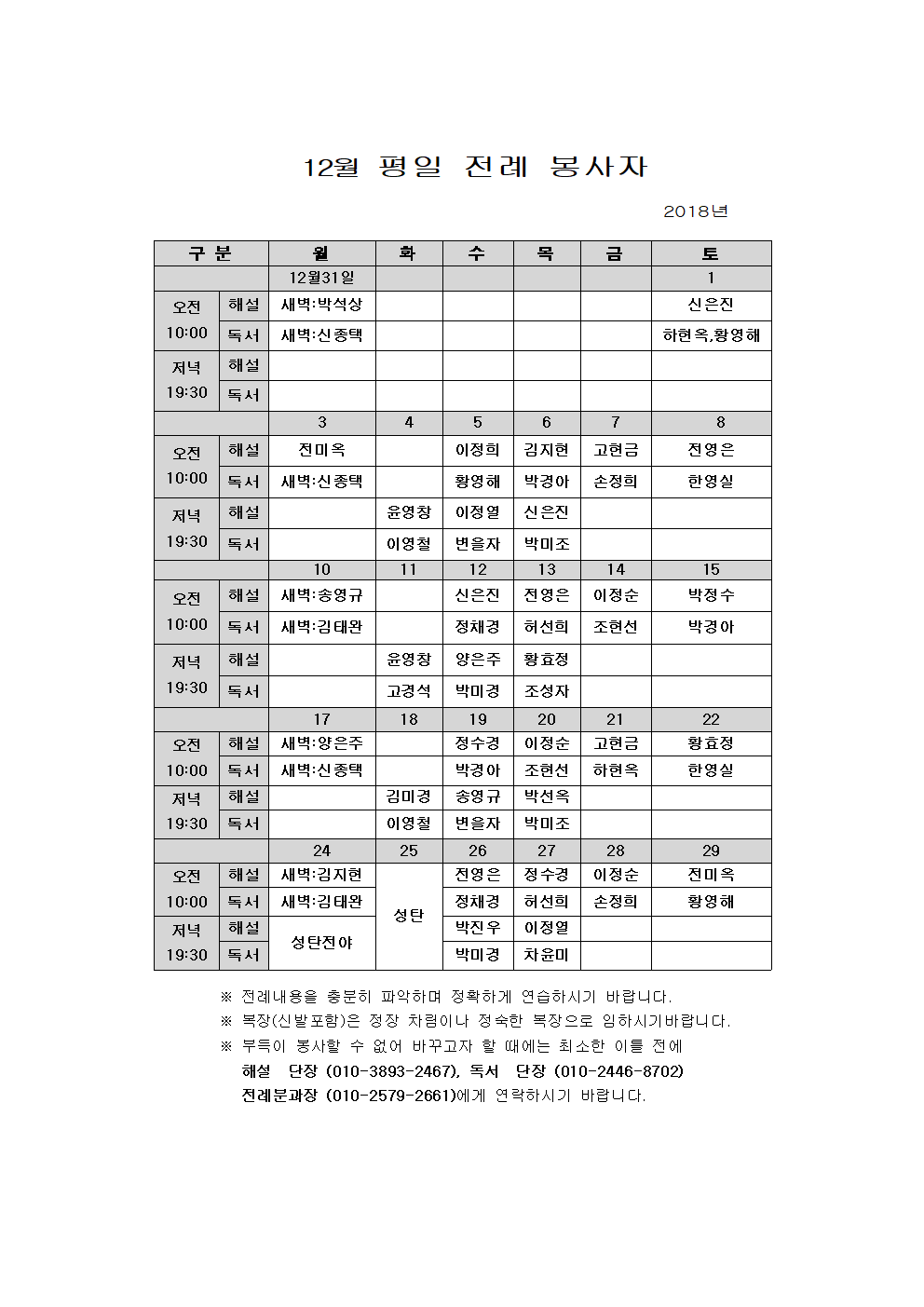 12월 평일 전례 봉사자

2018년

| 구 분 | | 월 | 화 | 수 | 목 | 금 | 토 |
|---|---|---|---|---|---|---|---|
| | | 12월31일 | | | | | 1 |
| 오전 10:00 | 해설 | 새벽:박석상 | | | | | 신은진 |
| | 독서 | 새벽:신종택 | | | | | 하현옥,황영해 |
| 저녁 19:30 | 해설 | | | | | | |
| | 독서 | | | | | | |
| | | 3 | 4 | 5 | 6 | 7 | 8 |
| 오전 10:00 | 해설 | 전미옥 | | 이정희 | 김지현 | 고현금 | 전영은 |
| | 독서 | 새벽:신종택 | | 황영해 | 박경아 | 손정희 | 한영실 |
| 저녁 19:30 | 해설 | | 윤영창 | 이정열 | 신은진 | | |
| | 독서 | | 이영철 | 변을자 | 박미조 | | |
| | | 10 | 11 | 12 | 13 | 14 | 15 |
| 오전 10:00 | 해설 | 새벽:송영규 | | 신은진 | 전영은 | 이정순 | 박정수 |
| | 독서 | 새벽:김태완 | | 정채경 | 허선희 | 조현선 | 박경아 |
| 저녁 19:30 | 해설 | | 윤영창 | 양은주 | 황효정 | | |
| | 독서 | | 고경석 | 박미경 | 조성자 | | |
| | | 17 | 18 | 19 | 20 | 21 | 22 |
| 오전 10:00 | 해설 | 새벽:양은주 | | 정수경 | 이정순 | 고현금 | 황효정 |
| | 독서 | 새벽:신종택 | | 박경아 | 조현선 | 하현옥 | 한영실 |
| 저녁 19:30 | 해설 | | 김미경 | 송영규 | 박선옥 | | |
| | 독서 | | 이영철 | 변을자 | 박미조 | | |
| | | 24 | 25 | 26 | 27 | 28 | 29 |
| 오전 10:00 | 해설 | 새벽:김지현 | 성탄 | 전영은 | 정수경 | 이정순 | 전미옥 |
| | 독서 | 새벽:김태완 | | 정채경 | 허선희 | 손정희 | 황영해 |
| 저녁 19:30 | 해설 | 성탄전야 | | 박진우 | 이정열 | | |
| | 독서 | | | 박미경 | 차윤미 | | |

※ 전례내용을 충분히 파악하며 정확하게 연습하시기 바랍니다.
※ 복장(신발포함)은 정장 차림이나 정숙한 복장으로 임하시기바랍니다.
※ 부득이 봉사할 수 없어 바꾸고자 할 때에는 최소한 이틀 전에 해설 단장 (010-3893-2467), 독서 단장 (010-2446-8702) 전례분과장 (010-2579-2661)에게 연락하시기 바랍니다.